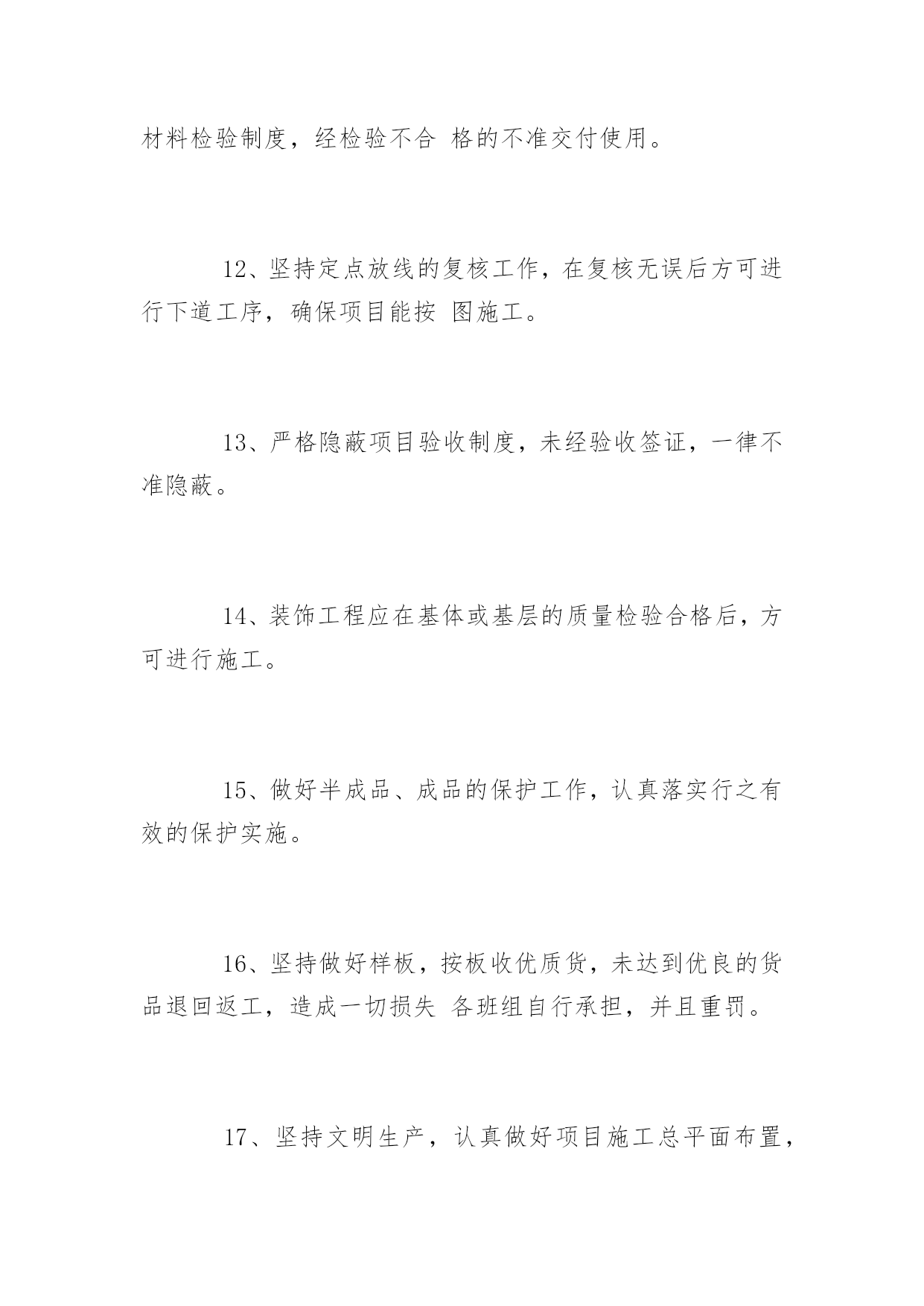 材料检验制度，经检验不合 格的不准交付使用。

12、坚持定点放线的复核工作，在复核无误后方可进行下道工序，确保项目能按 图施工。

13、严格隐蔽项目验收制度，未经验收签证，一律不准隐蔽。

14、装饰工程应在基体或基层的质量检验合格后，方可进行施工。

15、做好半成品、成品的保护工作，认真落实行之有效的保护实施。

16、坚持做好样板，按板收优质货，未达到优良的货品退回返工，造成一切损失 各班组自行承担，并且重罚。

17、坚持文明生产，认真做好项目施工总平面布置，